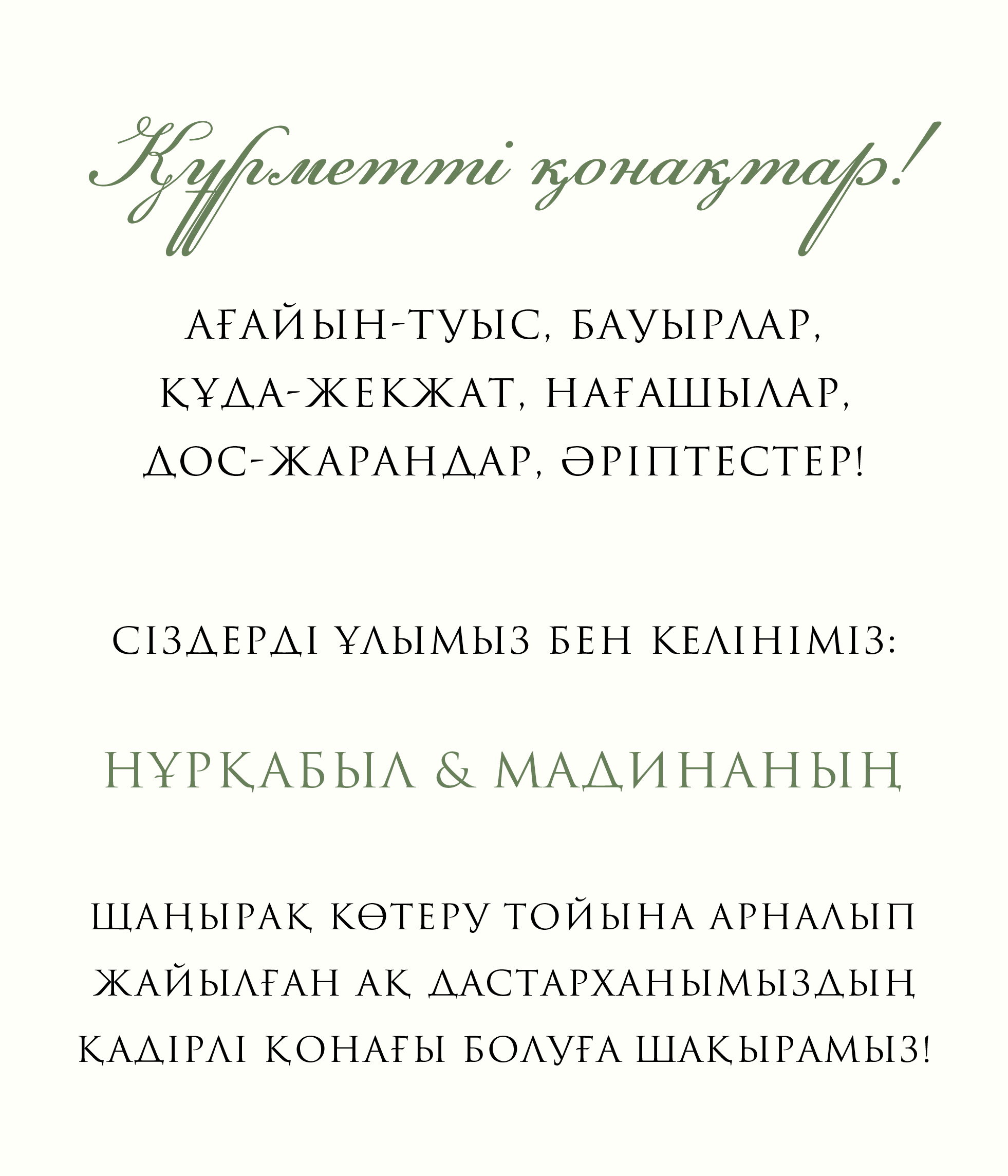 Құрметті қонақтар!

АҒАЙЫН-ТУЫС, БАУЫРЛАР, ҚҰДА-ЖЕКЖАТ, НАҒАШЫЛАР, ДОС-ЖАРАНДАР, ӘРІПТЕСТЕР!

СІЗДЕРДІ ҰЛЫМЫЗ БЕН КЕЛІНІМІЗ:

НҰРҚАБЫЛ & МАДИНАНЫҢ

ШАҢЫРАҚ КӨТЕРУ ТОЙЫНА АРНАЛЫП ЖАЙЫЛҒАН АҚ ДАСТАРХАНЫМЫЗДЫҢ ҚАДІРЛІ ҚОНАҒЫ БОЛУҒА ШАҚЫРАМЫЗ!